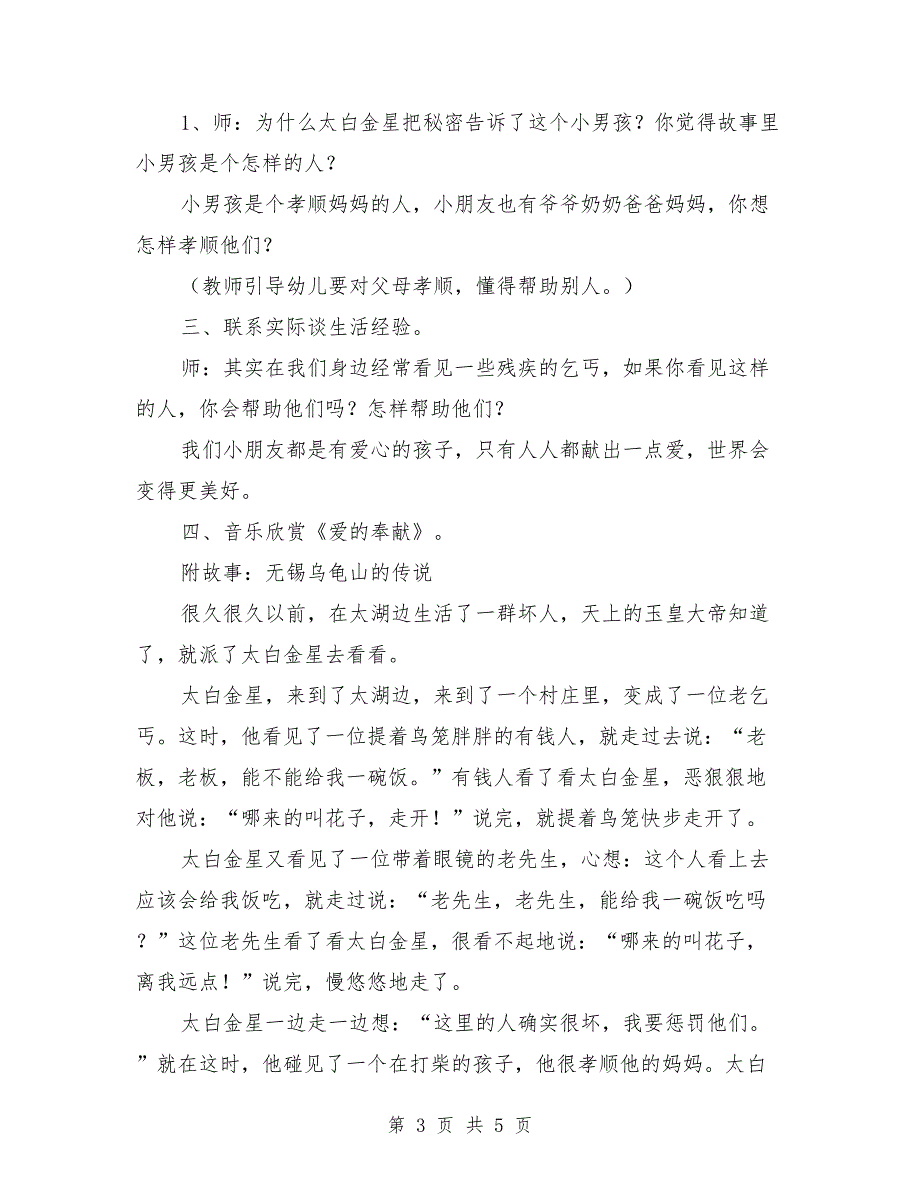 1、师：为什么太白金星把秘密告诉了这个小男孩？你觉得故事里小男孩是个怎样的人？

小男孩是个孝顺妈妈的人，小朋友也有爷爷奶奶爸爸妈妈，你想怎样孝顺他们？

（教师引导幼儿要对父母孝顺，懂得帮助别人。）

三、联系实际谈生活经验。

师：其实在我们身边经常看见一些残疾的乞丐，如果你看见这样的人，你会帮助他们吗？怎样帮助他们？

我们小朋友都是有爱心的孩子，只有人人都献出一点爱，世界会变得更美好。

四、音乐欣赏《爱的奉献》。

附故事：无锡乌龟山的传说

很久很久以前，在太湖边生活了一群坏人，天上的玉皇大帝知道了，就派了太白金星去看看。

太白金星，来到了太湖边，来到了一个村庄里，变成了一位老乞丐。这时，他看见了一位提着鸟笼胖胖的有钱人，就走过去说：“老板，老板，能不能给我一碗饭。”有钱人看了看太白金星，恶狠狠地对他说：“哪来的叫花子，走开！”说完，就提着鸟笼快步走开了。

太白金星又看见了一位带着眼镜的老先生，心想：这个人看上去应该会给我饭吃，就走过说：“老先生，老先生，能给我一碗饭吃吗？”这位老先生看了看太白金星，很看不起地说：“哪来的叫花子，离我远点！”说完，慢悠悠地走了。

太白金星一边走一边想：“这里的人确实很坏，我要惩罚他们。”就在这时，他碰见了一个在打柴的孩子，他很孝顺他的妈妈。太白

第 3 页 共 5 页